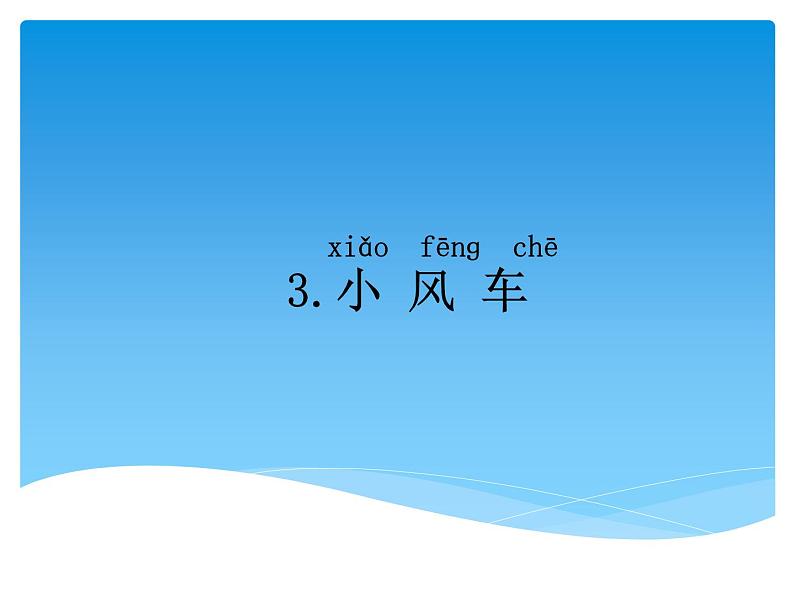 xiǎo fēng chē
3. 小 风 车